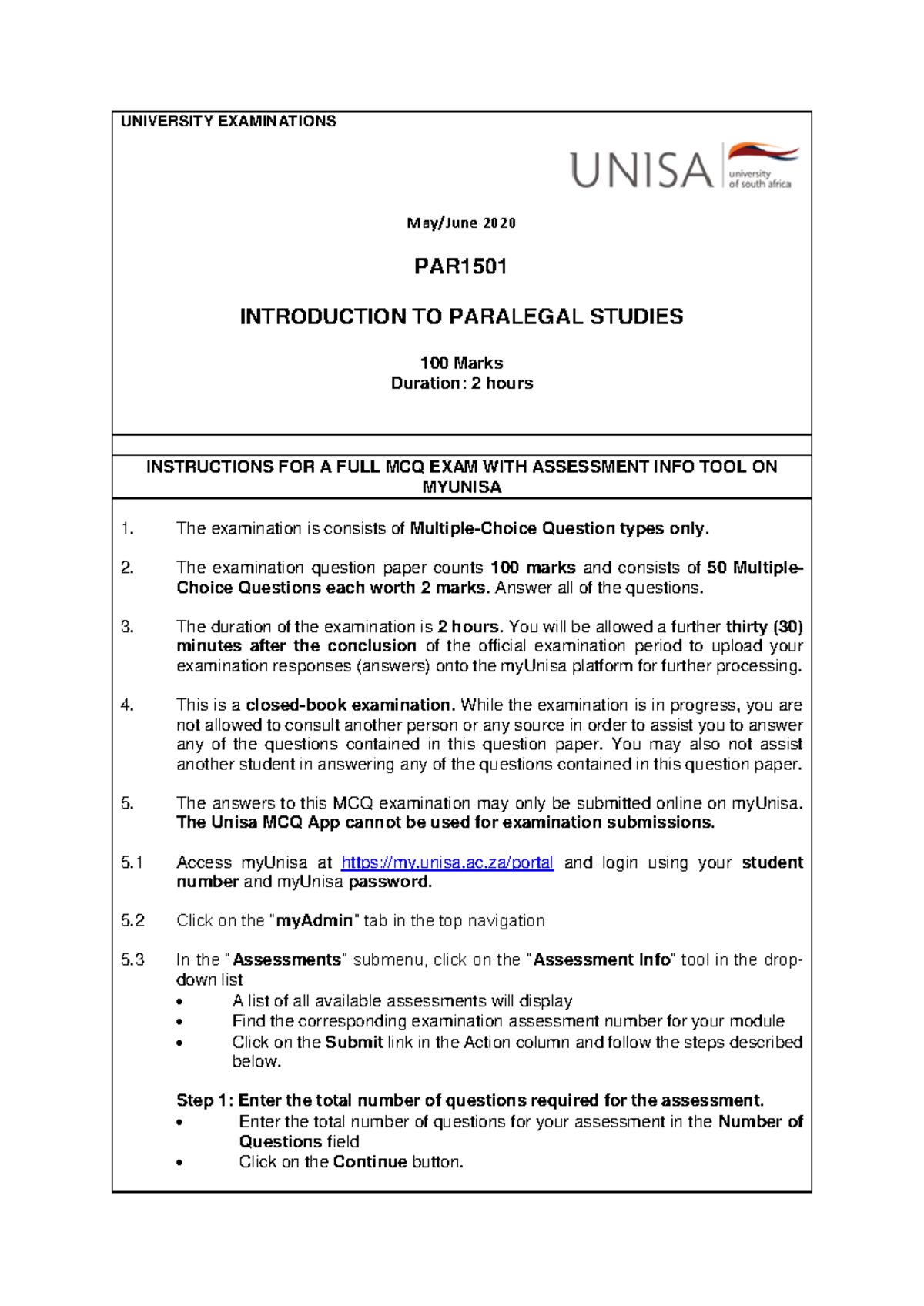 UNIVERSITY EXAMINATIONS

UNISA university of south africa

May/June 2020

PAR1501

INTRODUCTION TO PARALEGAL STUDIES

100 Marks
Duration: 2 hours

INSTRUCTIONS FOR A FULL MCQ EXAM WITH ASSESSMENT INFO TOOL ON MYUNISA

1. The examination is consists of Multiple-Choice Question types only.

2. The examination question paper counts 100 marks and consists of 50 Multiple-Choice Questions each worth 2 marks. Answer all of the questions.

3. The duration of the examination is 2 hours. You will be allowed a further thirty (30) minutes after the conclusion of the official examination period to upload your examination responses (answers) onto the myUnisa platform for further processing.

4. This is a closed-book examination. While the examination is in progress, you are not allowed to consult another person or any source in order to assist you to answer any of the questions contained in this question paper. You may also not assist another student in answering any of the questions contained in this question paper.

5. The answers to this MCQ examination may only be submitted online on myUnisa. The Unisa MCQ App cannot be used for examination submissions.

5.1 Access myUnisa at https://my.unisa.ac.za/portal and login using your student number and myUnisa password.

5.2 Click on the "myAdmin" tab in the top navigation

5.3 In the "Assessments" submenu, click on the "Assessment Info" tool in the drop-down list
• A list of all available assessments will display
• Find the corresponding examination assessment number for your module
• Click on the Submit link in the Action column and follow the steps described below.

Step 1: Enter the total number of questions required for the assessment.
• Enter the total number of questions for your assessment in the Number of Questions field
• Click on the Continue button.